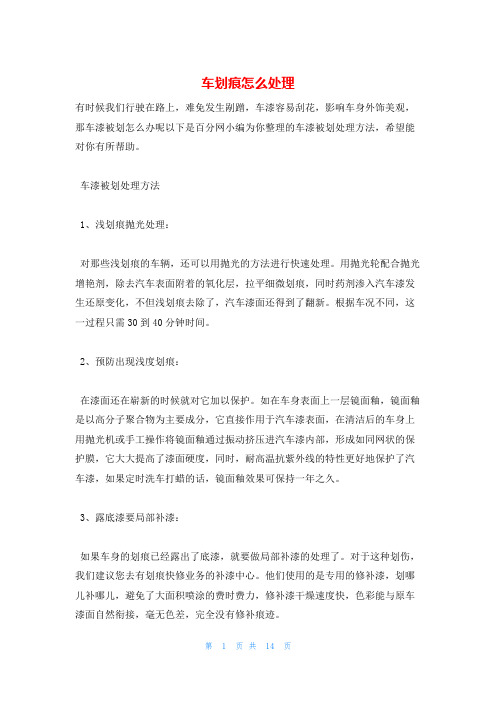 车划痕怎么处理

有时候我们行驶在路上，难免发生剐蹭，车漆容易刮花，影响车身外饰美观，那车漆被划怎么办呢以下是百分网小编为你整理的车漆被划处理方法，希望能对你有所帮助。

车漆被划处理方法

1、浅划痕抛光处理：

对那些浅划痕的车辆，还可以用抛光的方法进行快速处理。用抛光轮配合抛光增艳剂，除去汽车表面附着的氧化层，拉平细微划痕，同时药剂渗入汽车漆发生还原变化，不但浅划痕去除了，汽车漆面还得到了翻新。根据车况不同，这一过程只需30到40分钟时间。

2、预防出现浅度划痕：

在漆面还在崭新的时候就对它加以保护。如在车身表面上一层镜面釉，镜面釉是以高分子聚合物为主要成分，它直接作用于汽车漆表面，在清洁后的车身上用抛光机或手工操作将镜面釉通过振动挤压进汽车漆内部，形成如同网状的保护膜，它大大提高了漆面硬度，同时，耐高温抗紫外线的特性更好地保护了汽车漆，如果定时洗车打蜡的话，镜面釉效果可保持一年之久。

3、露底漆要局部补漆：

如果车身的划痕已经露出了底漆，就要做局部补漆的处理了。对于这种划伤，我们建议您去有划痕快修业务的补漆中心。他们使用的是专用的修补漆，划哪儿补哪儿，避免了大面积喷涂的费时费力，修补漆干燥速度快，色彩能与原车漆面自然衔接，毫无色差，完全没有修补痕迹。

第 1 页 共 14 页